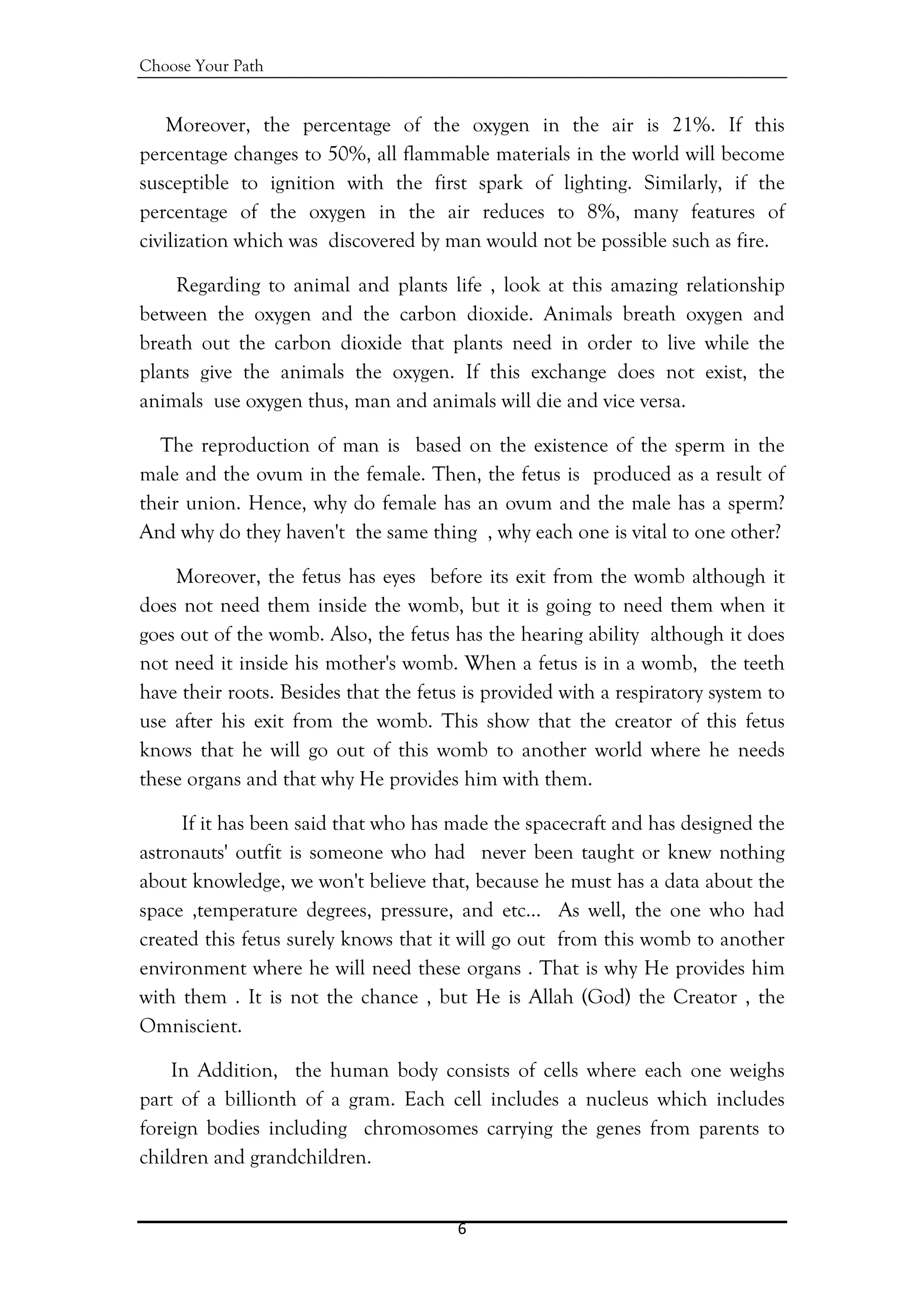 Choose Your Path

Moreover, the percentage of the oxygen in the air is 21%. If this percentage changes to 50%, all flammable materials in the world will become susceptible to ignition with the first spark of lighting. Similarly, if the percentage of the oxygen in the air reduces to 8%, many features of civilization which was discovered by man would not be possible such as fire.

Regarding to animal and plants life , look at this amazing relationship between the oxygen and the carbon dioxide. Animals breath oxygen and breath out the carbon dioxide that plants need in order to live while the plants give the animals the oxygen. If this exchange does not exist, the animals use oxygen thus, man and animals will die and vice versa.

The reproduction of man is based on the existence of the sperm in the male and the ovum in the female. Then, the fetus is produced as a result of their union. Hence, why do female has an ovum and the male has a sperm? And why do they haven't the same thing , why each one is vital to one other?

Moreover, the fetus has eyes before its exit from the womb although it does not need them inside the womb, but it is going to need them when it goes out of the womb. Also, the fetus has the hearing ability although it does not need it inside his mother's womb. When a fetus is in a womb, the teeth have their roots. Besides that the fetus is provided with a respiratory system to use after his exit from the womb. This show that the creator of this fetus knows that he will go out of this womb to another world where he needs these organs and that why He provides him with them.

If it has been said that who has made the spacecraft and has designed the astronauts' outfit is someone who had never been taught or knew nothing about knowledge, we won't believe that, because he must has a data about the space ,temperature degrees, pressure, and etc... As well, the one who had created this fetus surely knows that it will go out from this womb to another environment where he will need these organs . That is why He provides him with them . It is not the chance , but He is Allah (God) the Creator , the Omniscient.

In Addition, the human body consists of cells where each one weighs part of a billionth of a gram. Each cell includes a nucleus which includes foreign bodies including chromosomes carrying the genes from parents to children and grandchildren.

6